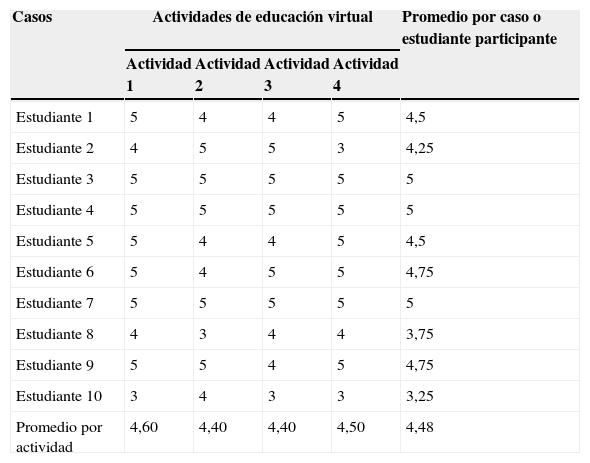 | Casos | Actividades de educación virtual | | | | Promedio por caso o estudiante participante |
|---|---|---|---|---|---|
| | Actividad 1 | Actividad 2 | Actividad 3 | Actividad 4 | |
| Estudiante 1 | 5 | 4 | 4 | 5 | 4,5 |
| Estudiante 2 | 4 | 5 | 5 | 3 | 4,25 |
| Estudiante 3 | 5 | 5 | 5 | 5 | 5 |
| Estudiante 4 | 5 | 5 | 5 | 5 | 5 |
| Estudiante 5 | 5 | 4 | 4 | 5 | 4,5 |
| Estudiante 6 | 5 | 4 | 5 | 5 | 4,75 |
| Estudiante 7 | 5 | 5 | 5 | 5 | 5 |
| Estudiante 8 | 4 | 3 | 4 | 4 | 3,75 |
| Estudiante 9 | 5 | 5 | 4 | 5 | 4,75 |
| Estudiante 10 | 3 | 4 | 3 | 3 | 3,25 |
| Promedio por actividad | 4,60 | 4,40 | 4,40 | 4,50 | 4,48 |